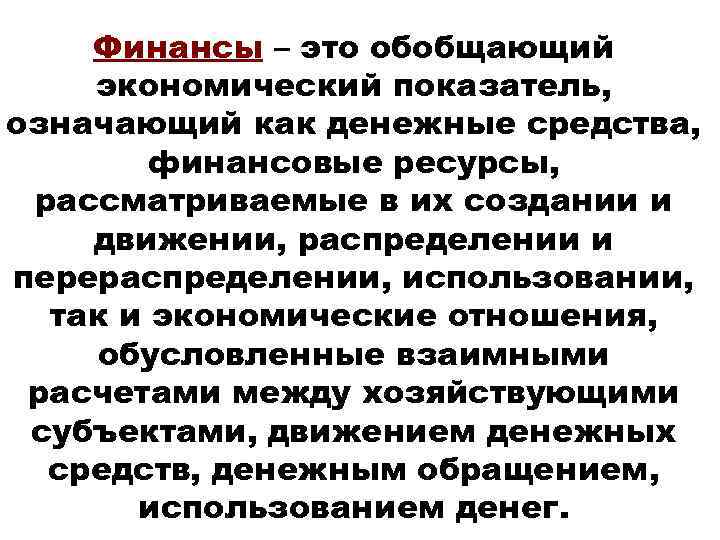 Финансы – это обобщающий экономический показатель, означающий как денежные средства, финансовые ресурсы, рассматриваемые в их создании и движении, распределении и перераспределении, использовании, так и экономические отношения, обусловленные взаимными расчетами между хозяйствующими субъектами, движением денежных средств, денежным обращением, использованием денег.